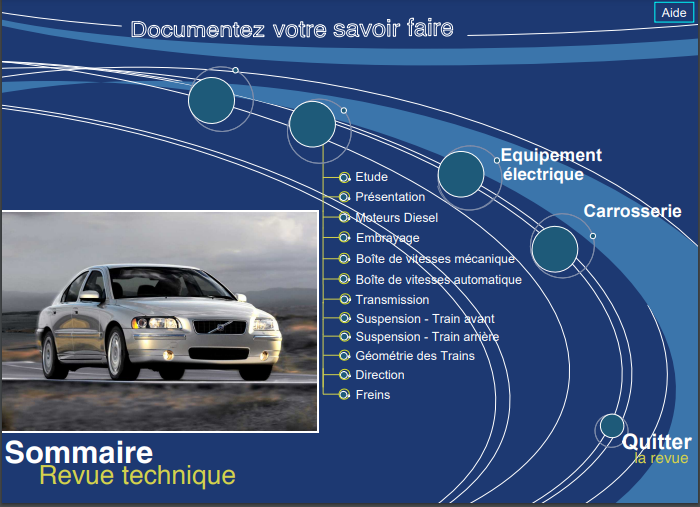 Aide

Documentez votre savoir faire

Equipement électrique

Carrosserie

Etude
Présentation
Moteurs Diesel
Embrayage
Boîte de vitesses mécanique
Boîte de vitesses automatique
Transmission
Suspension - Train avant
Suspension - Train arrière
Géométrie des Trains
Direction
Freins

Quitter
la revue

Sommaire
Revue technique